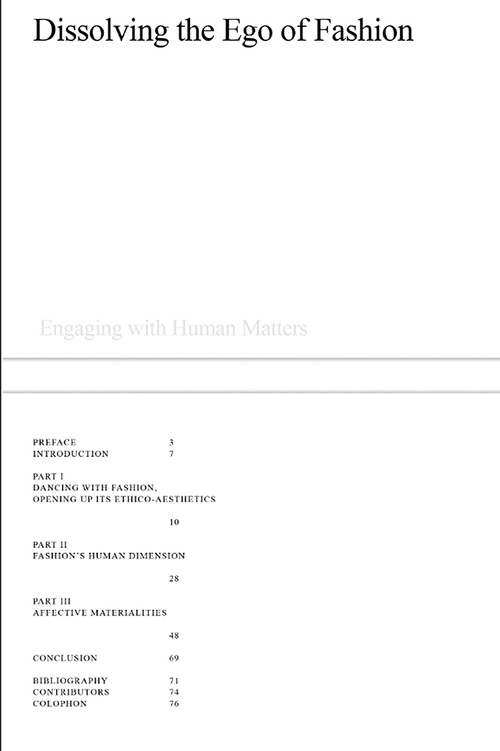 Dissolving the Ego of Fashion

Engaging with Human Matters

PREFACE 3
INTRODUCTION 7

PART I
DANCING WITH FASHION,
OPENING UP ITS ETHICO-AESTHETICS
10

PART II
FASHION'S HUMAN DIMENSION
28

PART III
AFFECTIVE MATERIALITIES
48

CONCLUSION 69

BIBLIOGRAPHY 71
CONTRIBUTORS 74
COLOPHON 76